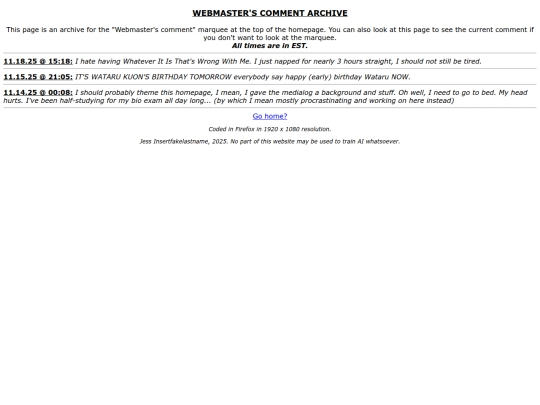 WEBMASTER'S COMMENT ARCHIVE

This page is an archive for the "Webmaster's comment" marquee at the top of the homepage. You can also look at this page to see the current comment if you don't want to look at the marquee.
All times are in EST.

11.18.25 @ 15:18: I hate having Whatever It Is That's Wrong With Me. I just napped for nearly 3 hours straight, I should not still be tired.

11.15.25 @ 21:05: IT'S WATARU KUON'S BIRTHDAY TOMORROW everybody say happy (early) birthday Wataru NOW.

11.14.25 @ 00:08: I should probably theme this homepage, I mean, I gave the medialog a background and stuff. Oh well, I need to go to bed. My head hurts. I've been half-studying for my bio exam all day long... (by which I mean mostly procrastinating and working on here instead)

Go home?

Coded in Firefox in 1920 x 1080 resolution.

Jess Insertfakelastname, 2025. No part of this website may be used to train AI whatsoever.